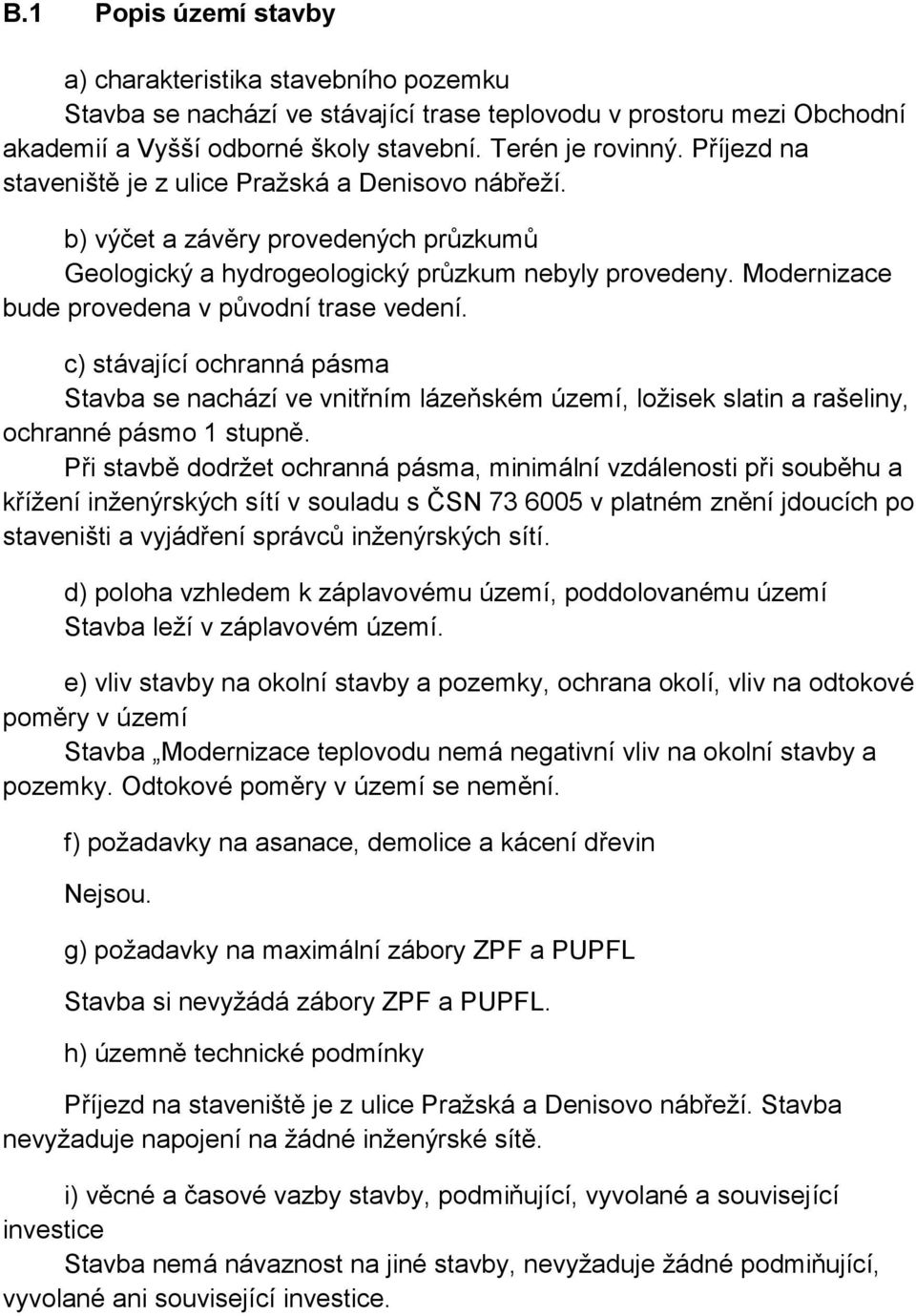 B.1 Popis území stavby

a) charakteristika stavebního pozemku
Stavba se nachází ve stávající trase teplovodu v prostoru mezi Obchodní akademií a Vyšší odborné školy stavební. Terén je rovinný. Příjezd na staveniště je z ulice Pražská a Denisovo nábřeží.

b) výčet a závěry provedených průzkumů
Geologický a hydrogeologický průzkum nebyly provedeny. Modernizace bude provedena v původní trase vedení.

c) stávající ochranná pásma
Stavba se nachází ve vnitřním lázeňském území, ložisek slatin a rašeliny, ochranné pásmo 1 stupně.
Při stavbě dodržet ochranná pásma, minimální vzdálenosti při souběhu a křížení inženýrských sítí v souladu s ČSN 73 6005 v platném znění jdoucích po staveništi a vyjádření správců inženýrských sítí.

d) poloha vzhledem k záplavovému území, poddolovanému území
Stavba leží v záplavovém území.

e) vliv stavby na okolní stavby a pozemky, ochrana okolí, vliv na odtokové poměry v území
Stavba „Modernizace teplovodu nemá negativní vliv na okolní stavby a pozemky. Odtokové poměry v území se nemění.

f) požadavky na asanace, demolice a kácení dřevin

Nejsou.

g) požadavky na maximální zábory ZPF a PUPFL

Stavba si nevyžádá zábory ZPF a PUPFL.

h) územně technické podmínky

Příjezd na staveniště je z ulice Pražská a Denisovo nábřeží. Stavba nevyžaduje napojení na žádné inženýrské sítě.

i) věcné a časové vazby stavby, podmiňující, vyvolané a související investice
Stavba nemá návaznost na jiné stavby, nevyžaduje žádné podmiňující, vyvolané ani související investice.